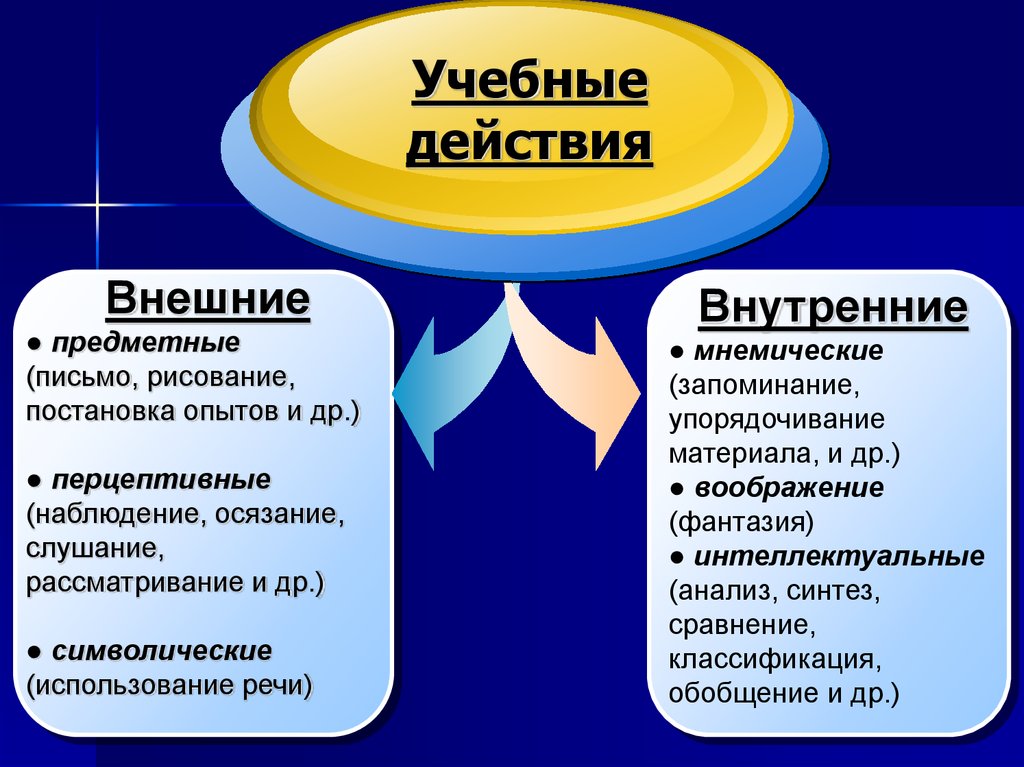 Учебные действия

Внешние

● предметные (письмо, рисование, постановка опытов и др.)

● перцептивные (наблюдение, осязание, слушание, рассматривание и др.)

● символические (использование речи)

Внутренние

● мнемические (запоминание, упорядочивание материала, и др.)
● воображение (фантазия)
● интеллектуальные (анализ, синтез, сравнение, классификация, обобщение и др.)